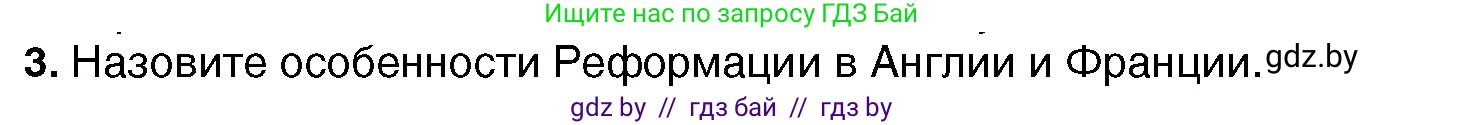 Ищите нас по запросу ГДЗ Бай

3. Назовите особенности Реформации в Англии и Франции. gdz.by

gdz by // гдз бай // гдз by